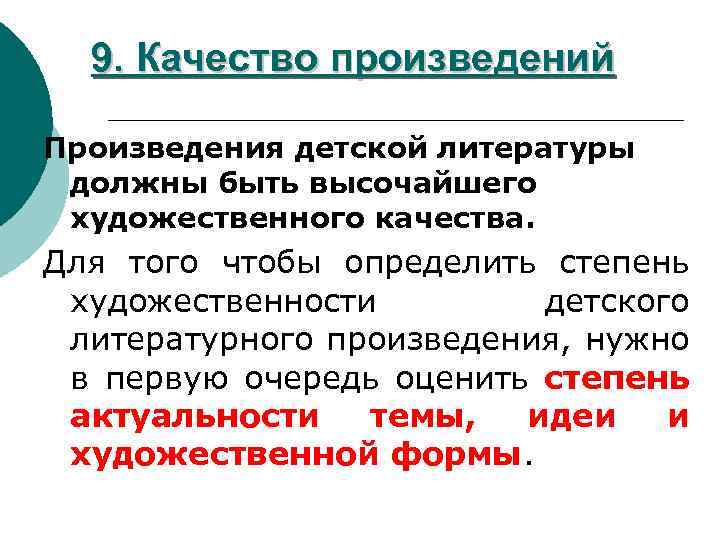 9. Качество произведений

Произведения детской литературы должны быть высочайшего художественного качества.

Для того чтобы определить степень художественности детского литературного произведения, нужно в первую очередь оценить степень актуальности темы, идеи и художественной формы.